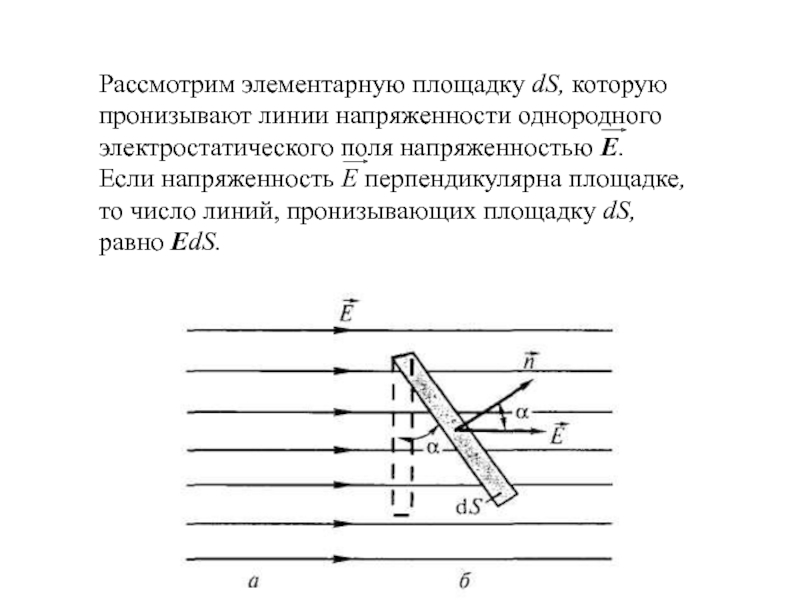 Рассмотрим элементарную площадку $dS$, которую пронизывают линии напряженности однородного электростатического поля напряженностью $\vec{E}$. Если напряженность $\vec{E}$ перпендикулярна площадке, то число линий, пронизывающих площадку $dS$, равно $EdS$.

$\vec{E}$
$\vec{n}$
$\alpha$
$\vec{E}$
$\alpha$
$dS$
а
б